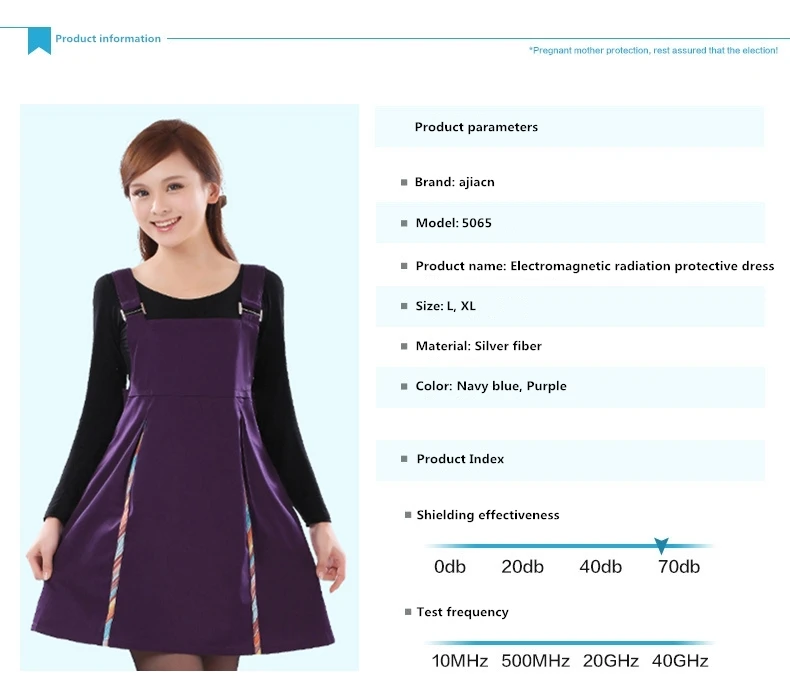 Product information

*Pregnant mother protection, rest assured that the election!

Product parameters

Brand: ajiacn

Model: 5065

Product name: Electromagnetic radiation protective dress

Size: L, XL

Material: Silver fiber

Color: Navy blue, Purple

Product Index

Shielding effectiveness

0db 20db 40db 70db

Test frequency

10MHz 500MHz 20GHz 40GHz